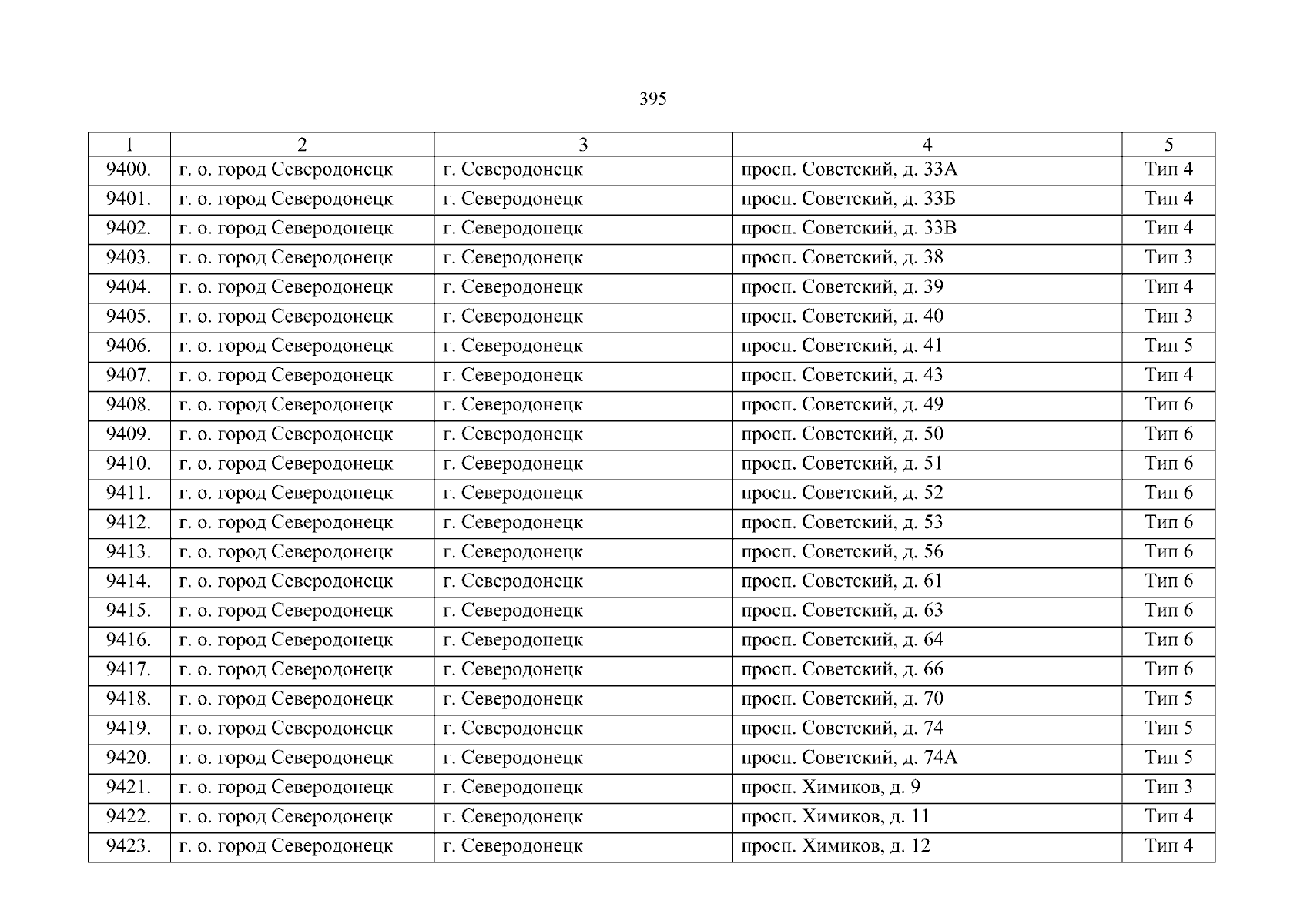 395

| 1 | 2 | 3 | 4 | 5 |
|---|---|---|---|---|
| 9400. | г. о. город Северодонецк | г. Северодонецк | просп. Советский, д. 33А | Тип 4 |
| 9401. | г. о. город Северодонецк | г. Северодонецк | просп. Советский, д. 33Б | Тип 4 |
| 9402. | г. о. город Северодонецк | г. Северодонецк | просп. Советский, д. 33В | Тип 4 |
| 9403. | г. о. город Северодонецк | г. Северодонецк | просп. Советский, д. 38 | Тип 3 |
| 9404. | г. о. город Северодонецк | г. Северодонецк | просп. Советский, д. 39 | Тип 4 |
| 9405. | г. о. город Северодонецк | г. Северодонецк | просп. Советский, д. 40 | Тип 3 |
| 9406. | г. о. город Северодонецк | г. Северодонецк | просп. Советский, д. 41 | Тип 5 |
| 9407. | г. о. город Северодонецк | г. Северодонецк | просп. Советский, д. 43 | Тип 4 |
| 9408. | г. о. город Северодонецк | г. Северодонецк | просп. Советский, д. 49 | Тип 6 |
| 9409. | г. о. город Северодонецк | г. Северодонецк | просп. Советский, д. 50 | Тип 6 |
| 9410. | г. о. город Северодонецк | г. Северодонецк | просп. Советский, д. 51 | Тип 6 |
| 9411. | г. о. город Северодонецк | г. Северодонецк | просп. Советский, д. 52 | Тип 6 |
| 9412. | г. о. город Северодонецк | г. Северодонецк | просп. Советский, д. 53 | Тип 6 |
| 9413. | г. о. город Северодонецк | г. Северодонецк | просп. Советский, д. 56 | Тип 6 |
| 9414. | г. о. город Северодонецк | г. Северодонецк | просп. Советский, д. 61 | Тип 6 |
| 9415. | г. о. город Северодонецк | г. Северодонецк | просп. Советский, д. 63 | Тип 6 |
| 9416. | г. о. город Северодонецк | г. Северодонецк | просп. Советский, д. 64 | Тип 6 |
| 9417. | г. о. город Северодонецк | г. Северодонецк | просп. Советский, д. 66 | Тип 6 |
| 9418. | г. о. город Северодонецк | г. Северодонецк | просп. Советский, д. 70 | Тип 5 |
| 9419. | г. о. город Северодонецк | г. Северодонецк | просп. Советский, д. 74 | Тип 5 |
| 9420. | г. о. город Северодонецк | г. Северодонецк | просп. Советский, д. 74А | Тип 5 |
| 9421. | г. о. город Северодонецк | г. Северодонецк | просп. Химиков, д. 9 | Тип 3 |
| 9422. | г. о. город Северодонецк | г. Северодонецк | просп. Химиков, д. 11 | Тип 4 |
| 9423. | г. о. город Северодонецк | г. Северодонецк | просп. Химиков, д. 12 | Тип 4 |